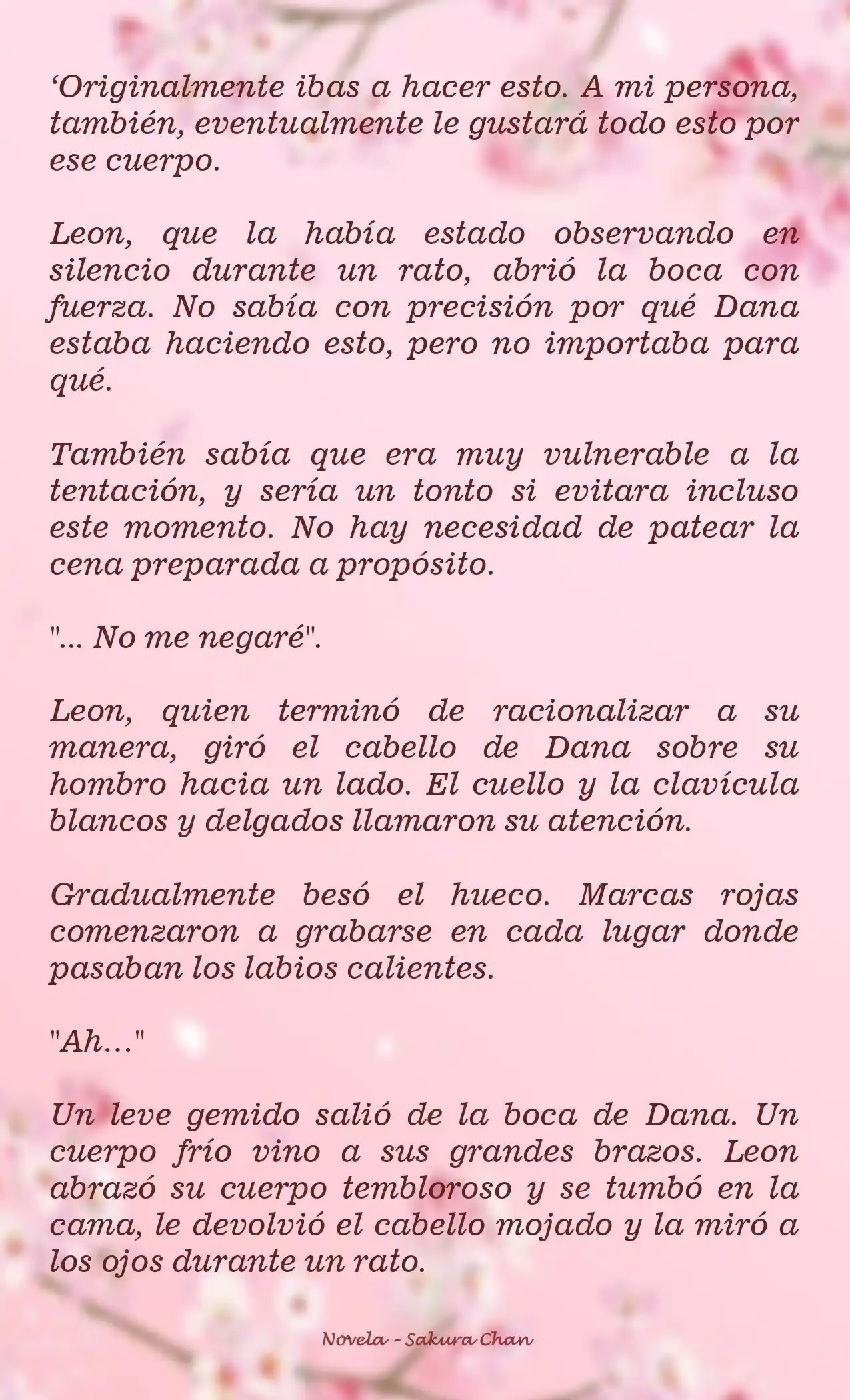 ‘Originalmente ibas a hacer esto. A mi persona, también, eventualmente le gustará todo esto por ese cuerpo.

Leon, que la había estado observando en silencio durante un rato, abrió la boca con fuerza. No sabía con precisión por qué Dana estaba haciendo esto, pero no importaba para qué.

También sabía que era muy vulnerable a la tentación, y sería un tonto si evitara incluso este momento. No hay necesidad de patear la cena preparada a propósito.

"... No me negaré".

Leon, quien terminó de racionalizar a su manera, giró el cabello de Dana sobre su hombro hacia un lado. El cuello y la clavícula blancos y delgados llamaron su atención.

Gradualmente besó el hueco. Marcas rojas comenzaron a grabarse en cada lugar donde pasaban los labios calientes.

"Ah..."

Un leve gemido salió de la boca de Dana. Un cuerpo frío vino a sus grandes brazos. Leon abrazó su cuerpo tembloroso y se tumbó en la cama, le devolvió el cabello mojado y la miró a los ojos durante un rato.

Novela - Sakura Chan